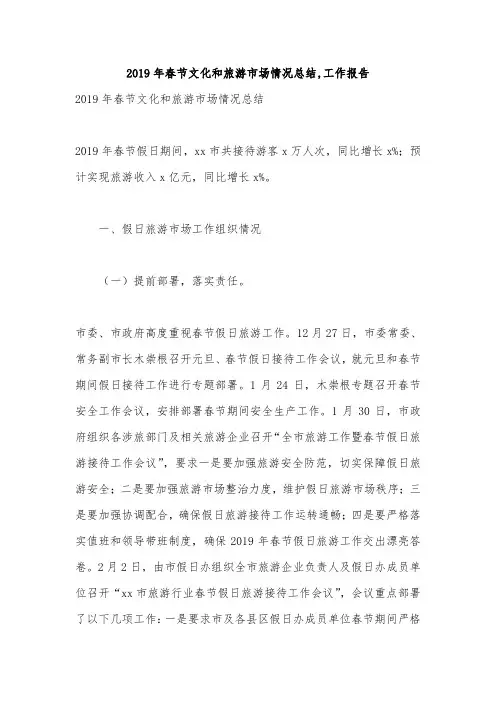 2019 年春节文化和旅游市场情况总结,工作报告

2019 年春节文化和旅游市场情况总结

2019 年春节假日期间，xx 市共接待游客 x 万人次，同比增长 x%；预计实现旅游收入 x 亿元，同比增长 x%。

一、假日旅游市场工作组织情况

（一）提前部署，落实责任。

市委、市政府高度重视春节假日旅游工作。12 月 27 日，市委常委、常务副市长木崇根召开元旦、春节假日接待工作会议，就元旦和春节期间假日接待工作进行专题部署。1 月 24 日，木崇根专题召开春节安全工作会议，安排部署春节期间安全生产工作。1 月 30 日，市政府组织各涉旅部门及相关旅游企业召开“全市旅游工作暨春节假日旅游接待工作会议”，要求一是要加强旅游安全防范，切实保障假日旅游安全；二是要加强旅游市场整治力度，维护假日旅游市场秩序；三是要加强协调配合，确保假日旅游接待工作运转通畅；四是要严格落实值班和领导带班制度，确保 2019 年春节假日旅游工作交出漂亮答卷。2 月 2 日，由市假日办组织全市旅游企业负责人及假日办成员单位召开“xx 市旅游行业春节假日旅游接待工作会议”，会议重点部署了以下几项工作：一是要求市及各县区假日办成员单位春节期间严格